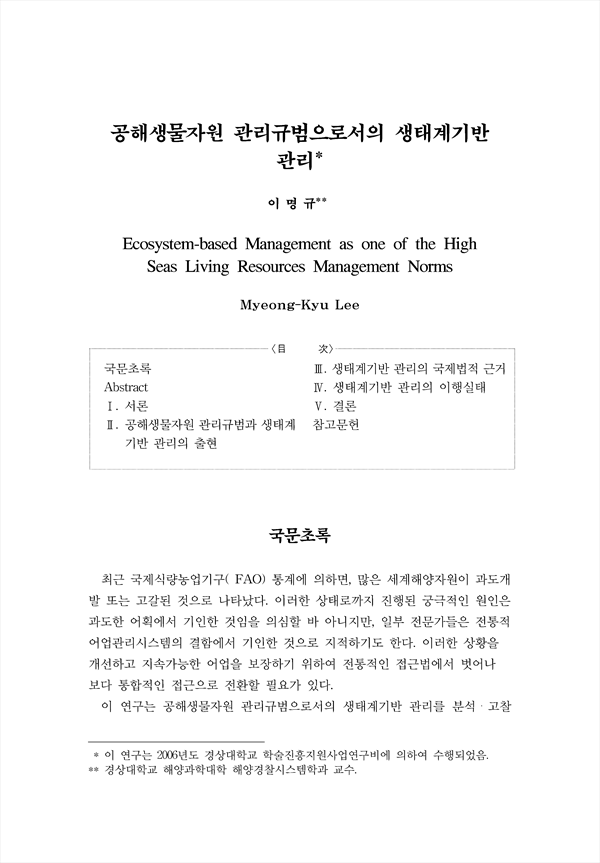 공해생물자원 관리규범으로서의 생태계기반 관리*

이 명 규**

Ecosystem-based Management as one of the High Seas Living Resources Management Norms

Myeong-Kyu Lee

〈目　　次〉

국문초록
Abstract
Ⅰ. 서론
Ⅱ. 공해생물자원 관리규범과 생태계기반 관리의 출현
Ⅲ. 생태계기반 관리의 국제법적 근거
Ⅳ. 생태계기반 관리의 이행실태
Ⅴ. 결론
참고문헌

국문초록

최근 국제식량농업기구( FAO) 통계에 의하면, 많은 세계해양자원이 과도개발 또는 고갈된 것으로 나타났다. 이러한 상태로까지 진행된 궁극적인 원인은 과도한 어획에서 기인한 것임을 의심할 바 아니지만, 일부 전문가들은 전통적 어업관리시스템의 결함에서 기인한 것으로 지적하기도 한다. 이러한 상황을 개선하고 지속가능한 어업을 보장하기 위하여 전통적인 접근법에서 벗어나 보다 통합적인 접근으로 전환할 필요가 있다.

이 연구는 공해생물자원 관리규범으로서의 생태계기반 관리를 분석 · 고찰

* 이 연구는 2006년도 경상대학교 학술진흥지원사업연구비에 의하여 수행되었음.
** 경상대학교 해양과학대학 해양경찰시스템학과 교수.